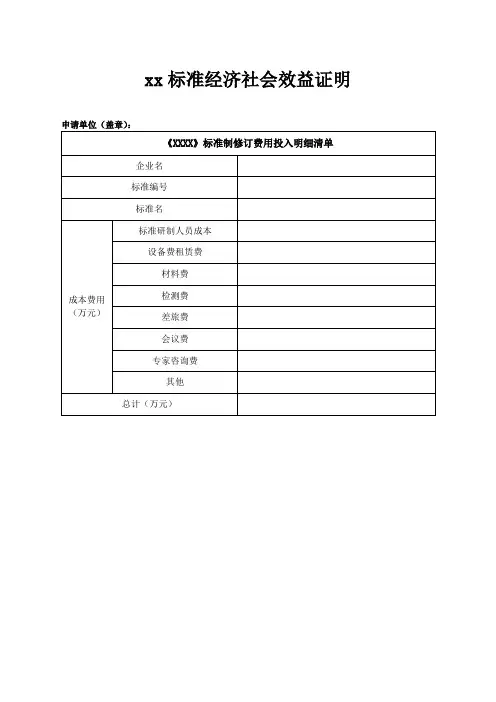 xx标准经济社会效益证明

申请单位（盖章）：

| 《XXXX》标准制修订费用投入明细清单 | | |
|---|---|---|
| 企业名 | | |
| 标准编号 | | |
| 标准名 | | |
| 成本费用（万元） | 标准研制人员成本 | |
| | 设备费租赁费 | |
| | 材料费 | |
| | 检测费 | |
| | 差旅费 | |
| | 会议费 | |
| | 专家咨询费 | |
| | 其他 | |
| 总计（万元） | | |